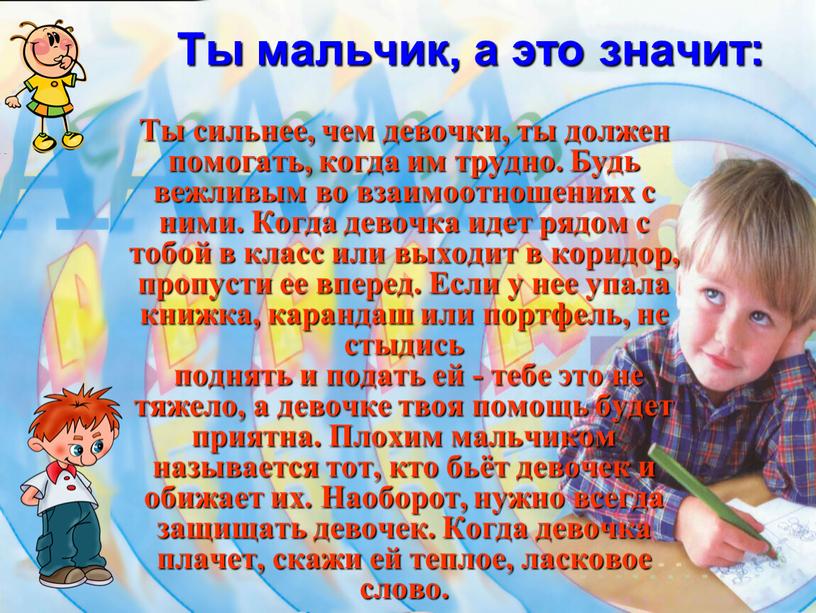 Ты мальчик, а это значит:

Ты сильнее, чем девочки, ты должен помогать, когда им трудно. Будь вежливым во взаимоотношениях с ними. Когда девочка идет рядом с тобой в класс или выходит в коридор, пропусти ее вперед. Если у нее упала книжка, карандаш или портфель, не стыдись
поднять и подать ей - тебе это не тяжело, а девочке твоя помощь будет приятна. Плохим мальчиком называется тот, кто бьёт девочек и обижает их. Наоборот, нужно всегда защищать девочек. Когда девочка плачет, скажи ей теплое, ласковое слово.